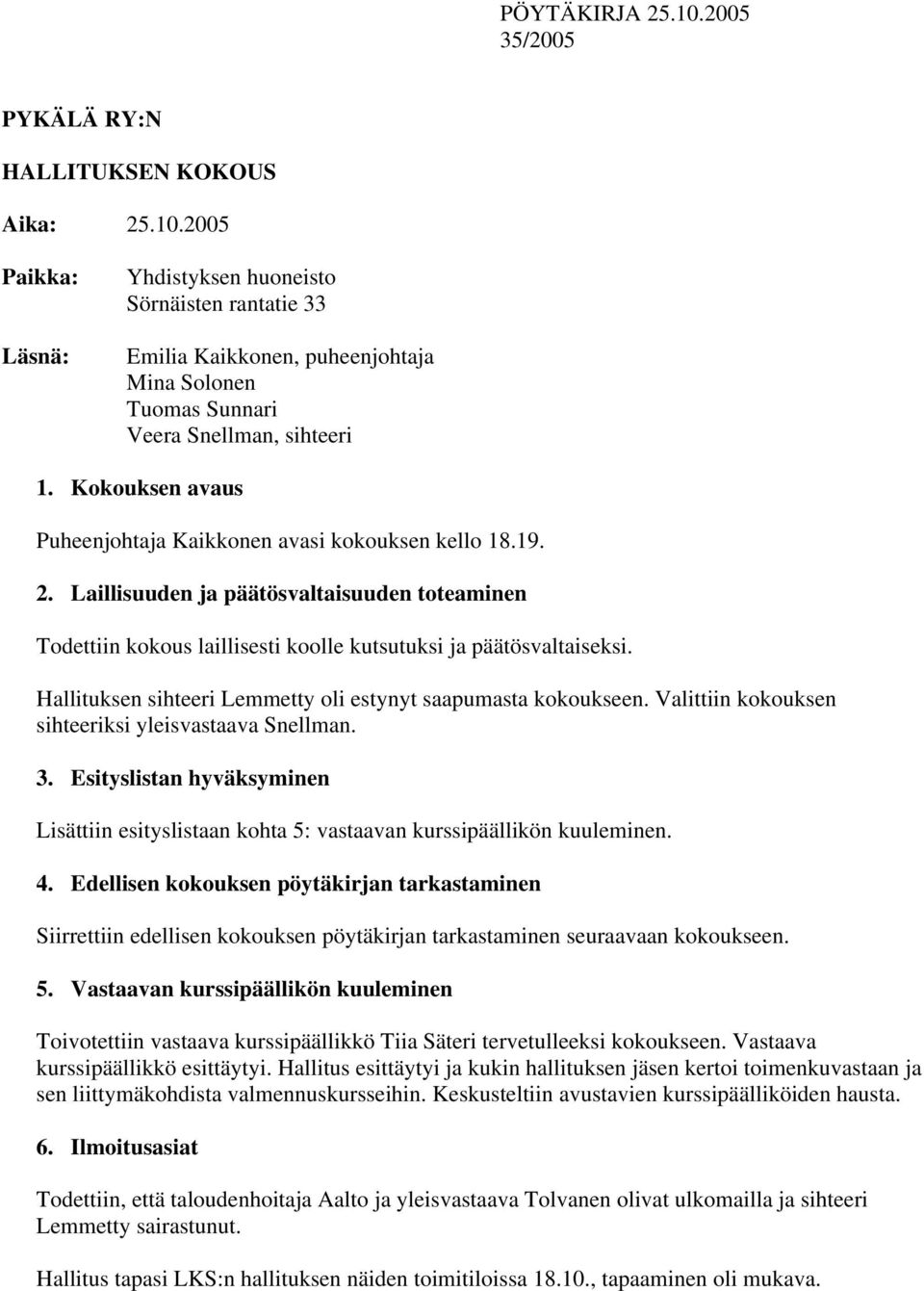 PÖYTÄKIRJA 25.10.2005
35/2005

PYKÄLÄ RY:N

HALLITUKSEN KOKOUS

Aika: 25.10.2005

Paikka: Yhdistyksen huoneisto
Sörnäisten rantatie 33

Läsnä: Emilia Kaikkonen, puheenjohtaja
Mina Solonen
Tuomas Sunnari
Veera Snellman, sihteeri

1. Kokouksen avaus

Puheenjohtaja Kaikkonen avasi kokouksen kello 18.19.

2. Laillisuuden ja päätösvaltaisuuden toteaminen

Todettiin kokous laillisesti koolle kutsutuksi ja päätösvaltaiseksi.

Hallituksen sihteeri Lemmetty oli estynyt saapumasta kokoukseen. Valittiin kokouksen sihteeriksi yleisvastaava Snellman.

3. Esityslistan hyväksyminen

Lisättiin esityslistaan kohta 5: vastaavan kurssipäällikön kuuleminen.

4. Edellisen kokouksen pöytäkirjan tarkastaminen

Siirrettiin edellisen kokouksen pöytäkirjan tarkastaminen seuraavaan kokoukseen.

5. Vastaavan kurssipäällikön kuuleminen

Toivotettiin vastaava kurssipäällikkö Tiia Säteri tervetulleeksi kokoukseen. Vastaava kurssipäällikkö esittäytyi. Hallitus esittäytyi ja kukin hallituksen jäsen kertoi toimenkuvastaan ja sen liittymäkohdista valmennuskursseihin. Keskusteltiin avustavien kurssipäälliköiden hausta.

6. Ilmoitusasiat

Todettiin, että taloudenhoitaja Aalto ja yleisvastaava Tolvanen olivat ulkomailla ja sihteeri Lemmetty sairastunut.

Hallitus tapasi LKS:n hallituksen näiden toimitiloissa 18.10., tapaaminen oli mukava.